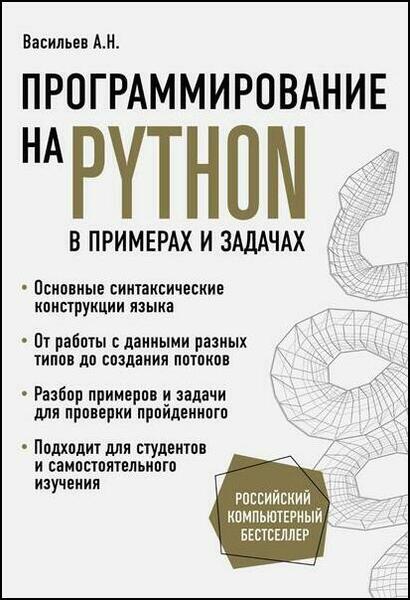 Васильев А.Н.

ПРОГРАММИРОВАНИЕ НА PYTHON

В ПРИМЕРАХ И ЗАДАЧАХ

• Основные синтаксические конструкции языка

• От работы с данными разных типов до создания потоков

• Разбор примеров и задачи для проверки пройденного

• Подходит для студентов и самостоятельного изучения

РОССИЙСКИЙ КОМПЬЮТЕРНЫЙ БЕСТСЕЛЛЕР